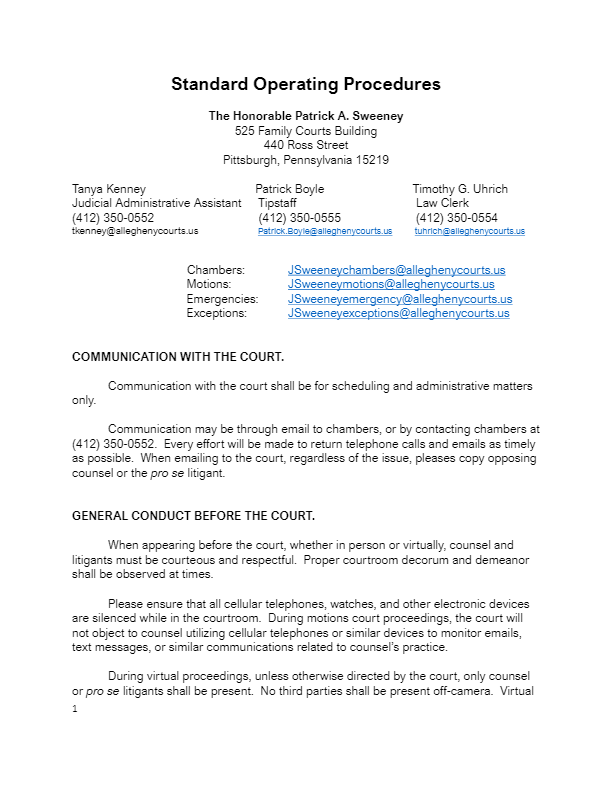 Standard Operating Procedures

The Honorable Patrick A. Sweeney
525 Family Courts Building
440 Ross Street
Pittsburgh, Pennsylvania 15219

Tanya Kenney
Judicial Administrative Assistant
(412) 350-0552
tkenney@alleghenycourts.us

Patrick Boyle
Tipstaff
(412) 350-0555
Patrick.Boyle@alleghenycourts.us

Timothy G. Uhrich
Law Clerk
(412) 350-0554
tuhrich@alleghenycourts.us

Chambers: JSweeneychambers@alleghenycourts.us
Motions: JSweeneymotions@alleghenycourts.us
Emergencies: JSweeneyemergency@alleghenycourts.us
Exceptions: JSweeneyexceptions@alleghenycourts.us

COMMUNICATION WITH THE COURT.

Communication with the court shall be for scheduling and administrative matters only.

Communication may be through email to chambers, or by contacting chambers at (412) 350-0552. Every effort will be made to return telephone calls and emails as timely as possible. When emailing to the court, regardless of the issue, pleases copy opposing counsel or the pro se litigant.

GENERAL CONDUCT BEFORE THE COURT.

When appearing before the court, whether in person or virtually, counsel and litigants must be courteous and respectful. Proper courtroom decorum and demeanor shall be observed at times.

Please ensure that all cellular telephones, watches, and other electronic devices are silenced while in the courtroom. During motions court proceedings, the court will not object to counsel utilizing cellular telephones or similar devices to monitor emails, text messages, or similar communications related to counsel's practice.

During virtual proceedings, unless otherwise directed by the court, only counsel or pro se litigants shall be present. No third parties shall be present off-camera. Virtual

1